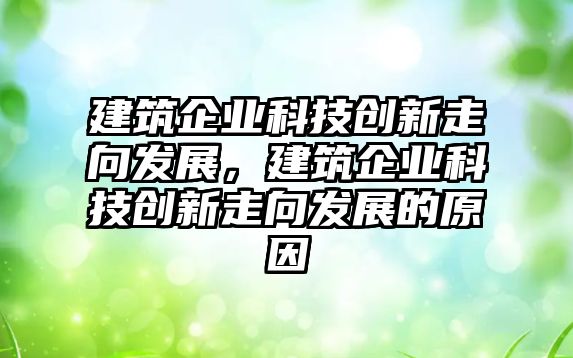 建筑企业科技创新走向发展，建筑企业科技创新走向发展的原因